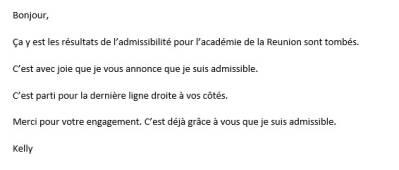 Bonjour,

Ça y est les résultats de l'admissibilité pour l'académie de la Reunion sont tombés.

C'est avec joie que je vous annonce que je suis admissible.

C'est parti pour la dernière ligne droite à vos côtés.

Merci pour votre engagement. C'est déjà grâce à vous que je suis admissible.

Kelly